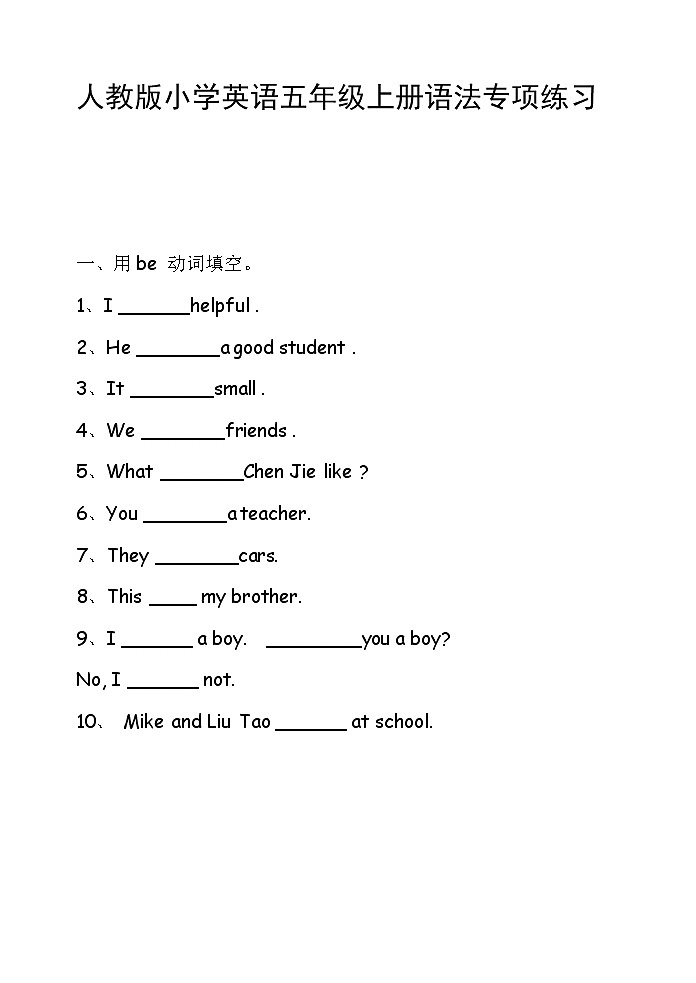 人教版小学英语五年级上册语法专项练习

一、用 be 动词填空。

1、I ______helpful .

2、He _______a good student .

3、It _______small .

4、We _______friends .

5、What _______Chen Jie like ?

6、You _______a teacher.

7、They _______cars.

8、This ____ my brother.

9、I ______ a boy. ________you a boy?

No, I ______ not.

10、 Mike and Liu Tao ______ at school.